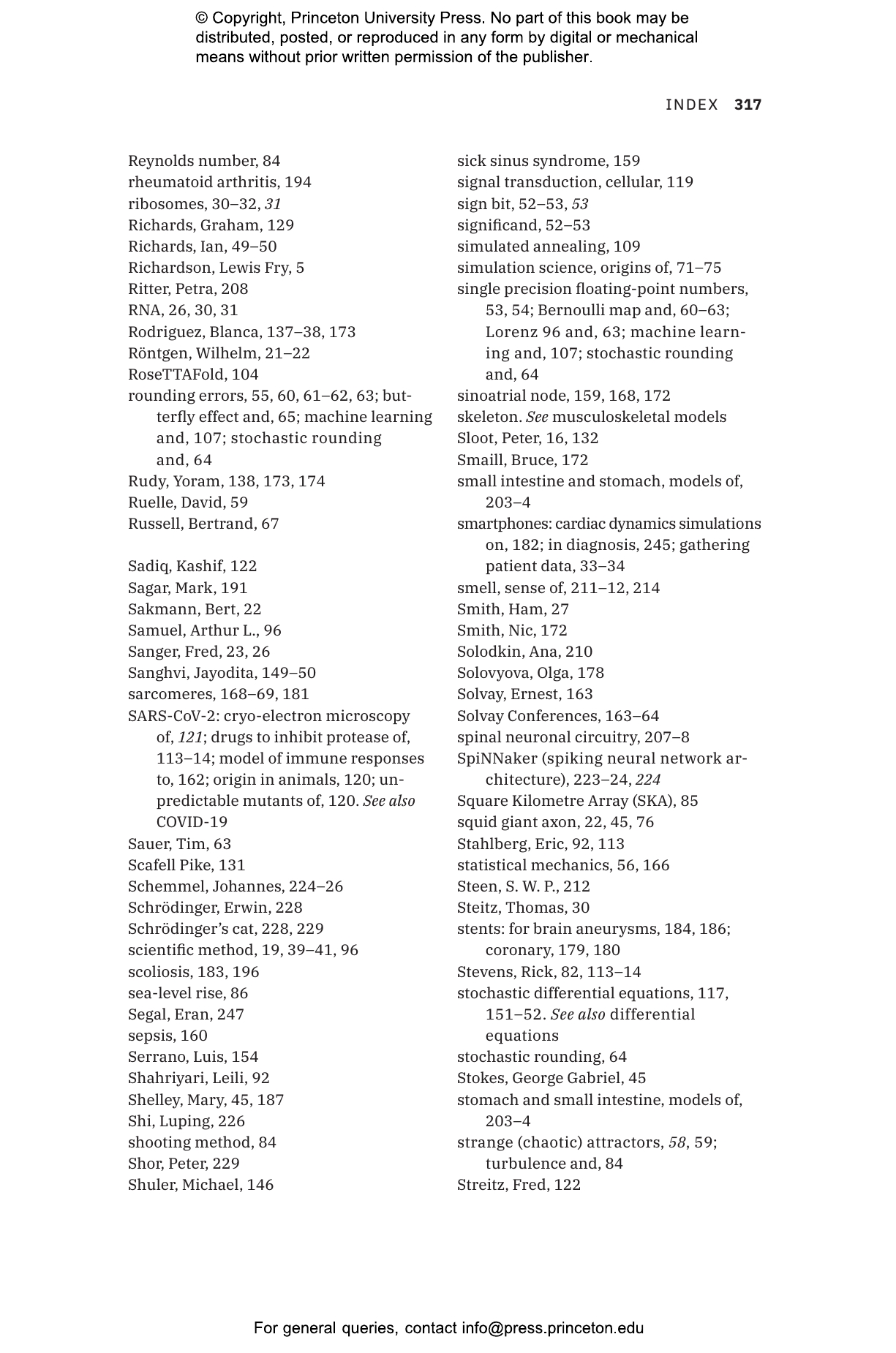 © Copyright, Princeton University Press. No part of this book may be distributed, posted, or reproduced in any form by digital or mechanical means without prior written permission of the publisher.

INDEX 317

Reynolds number, 84
rheumatoid arthritis, 194
ribosomes, 30–32, 31
Richards, Graham, 129
Richards, Ian, 49–50
Richardson, Lewis Fry, 5
Ritter, Petra, 208
RNA, 26, 30, 31
Rodriguez, Blanca, 137–38, 173
Röntgen, Wilhelm, 21–22
RoseTTAFold, 104
rounding errors, 55, 60, 61–62, 63; butterfly effect and, 65; machine learning and, 107; stochastic rounding and, 64
Rudy, Yoram, 138, 173, 174
Ruelle, David, 59
Russell, Bertrand, 67

Sadiq, Kashif, 122
Sagar, Mark, 191
Sakmann, Bert, 22
Samuel, Arthur L., 96
Sanger, Fred, 23, 26
Sanghvi, Jayodita, 149–50
sarcomeres, 168–69, 181
SARS-CoV-2: cryo-electron microscopy of, 121; drugs to inhibit protease of, 113–14; model of immune responses to, 162; origin in animals, 120; unpredictable mutants of, 120. See also COVID-19
Sauer, Tim, 63
Scafell Pike, 131
Schemmel, Johannes, 224–26
Schrödinger, Erwin, 228
Schrödinger's cat, 228, 229
scientific method, 19, 39–41, 96
scoliosis, 183, 196
sea-level rise, 86
Segal, Eran, 247
sepsis, 160
Serrano, Luis, 154
Shahriyari, Leili, 92
Shelley, Mary, 45, 187
Shi, Luping, 226
shooting method, 84
Shor, Peter, 229
Shuler, Michael, 146

sick sinus syndrome, 159
signal transduction, cellular, 119
sign bit, 52–53, 53
significand, 52–53
simulated annealing, 109
simulation science, origins of, 71–75
single precision floating-point numbers, 53, 54; Bernoulli map and, 60–63; Lorenz 96 and, 63; machine learning and, 107; stochastic rounding and, 64
sinoatrial node, 159, 168, 172
skeleton. See musculoskeletal models
Sloot, Peter, 16, 132
Smaill, Bruce, 172
small intestine and stomach, models of, 203–4
smartphones: cardiac dynamics simulations on, 182; in diagnosis, 245; gathering patient data, 33–34
smell, sense of, 211–12, 214
Smith, Ham, 27
Smith, Nic, 172
Solodkin, Ana, 210
Solovyova, Olga, 178
Solvay, Ernest, 163
Solvay Conferences, 163–64
spinal neuronal circuitry, 207–8
SpiNNaker (spiking neural network architecture), 223–24, 224
Square Kilometre Array (SKA), 85
squid giant axon, 22, 45, 76
Stahlberg, Eric, 92, 113
statistical mechanics, 56, 166
Steen, S. W. P., 212
Steitz, Thomas, 30
stents: for brain aneurysms, 184, 186; coronary, 179, 180
Stevens, Rick, 82, 113–14
stochastic differential equations, 117, 151–52. See also differential equations
stochastic rounding, 64
Stokes, George Gabriel, 45
stomach and small intestine, models of, 203–4
strange (chaotic) attractors, 58, 59; turbulence and, 84
Streitz, Fred, 122

For general queries, contact info@press.princeton.edu